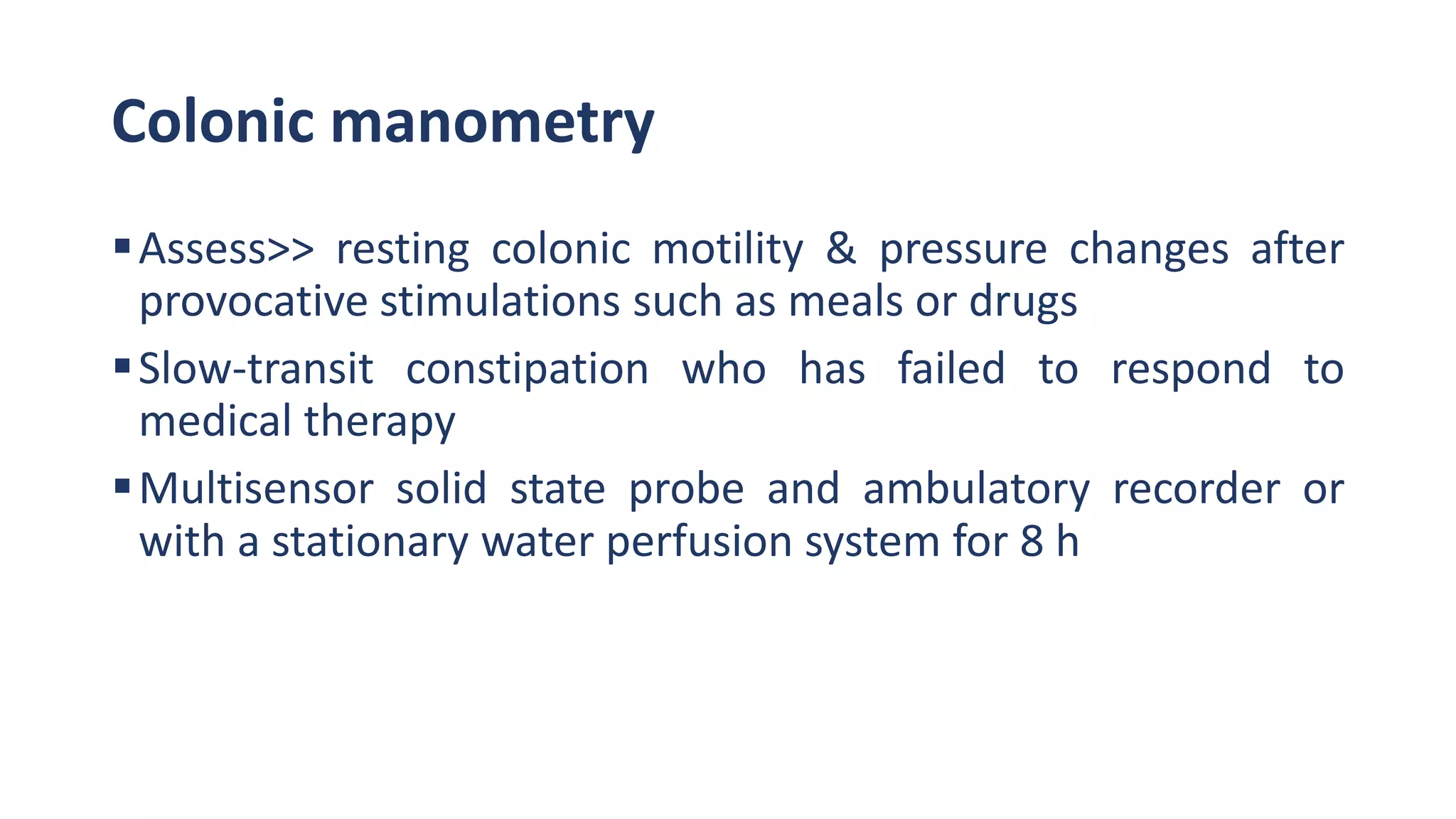 Colonic manometry

▪ Assess>> resting colonic motility & pressure changes after provocative stimulations such as meals or drugs

▪ Slow-transit constipation who has failed to respond to medical therapy

▪ Multisensor solid state probe and ambulatory recorder or with a stationary water perfusion system for 8 h